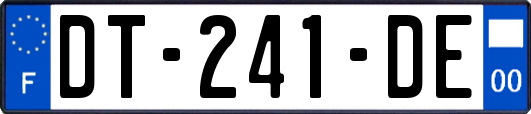 F
DT-241-DE
00